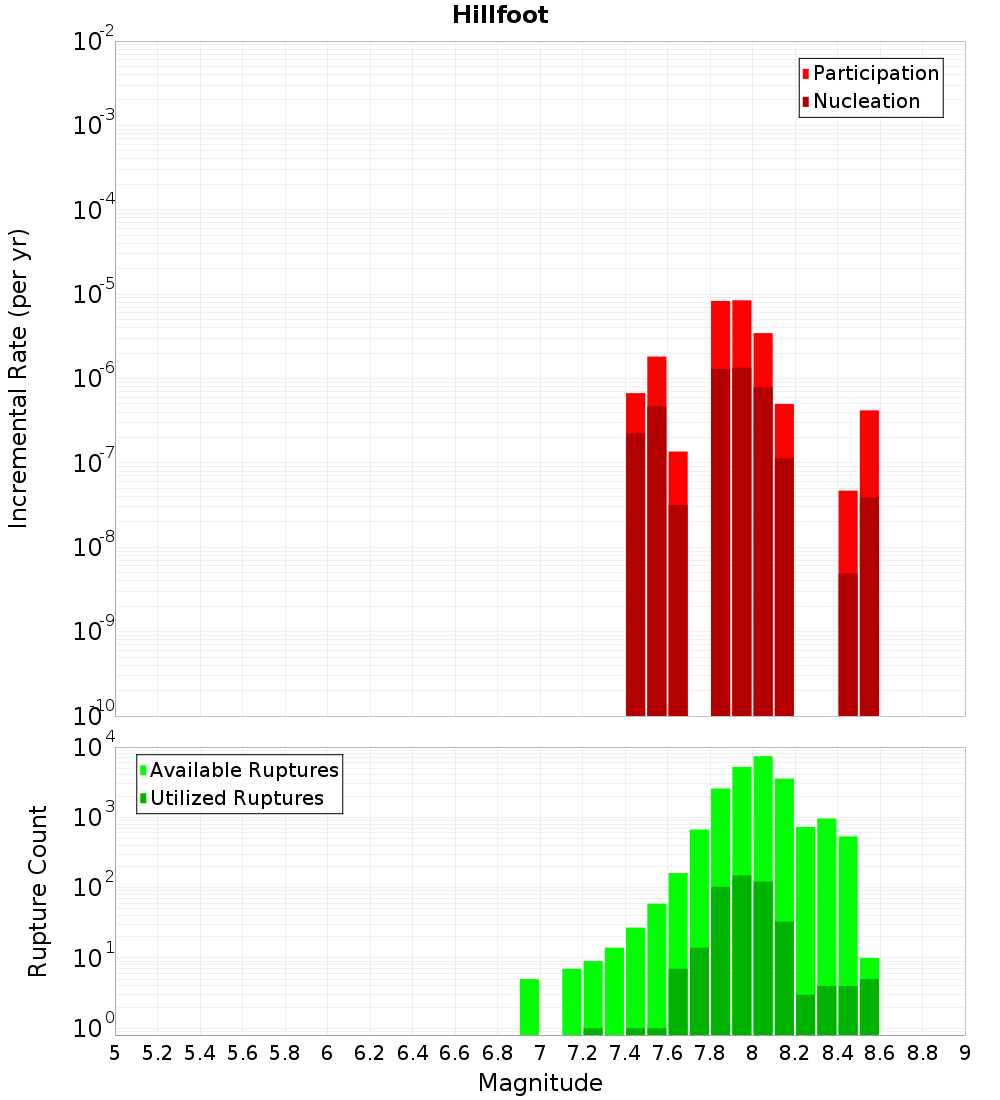 Hillfoot

Participation
Nucleation

Incremental Rate (per yr)

$10^{-2}$
$10^{-3}$
$10^{-4}$
$10^{-5}$
$10^{-6}$
$10^{-7}$
$10^{-8}$
$10^{-9}$
$10^{-10}$

Available Ruptures
Utilized Ruptures

Rupture Count

$10^{4}$
$10^{3}$
$10^{2}$
$10^{1}$
$10^{0}$

5 5.2 5.4 5.6 5.8 6 6.2 6.4 6.6 6.8 7 7.2 7.4 7.6 7.8 8 8.2 8.4 8.6 8.8 9

Magnitude